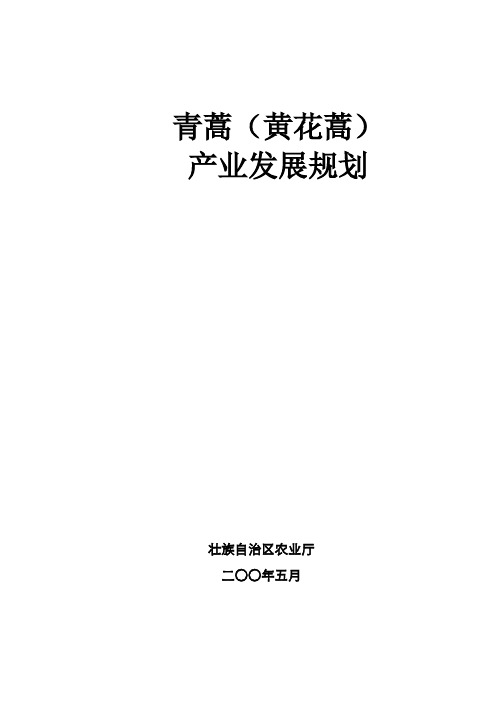 青蒿（黄花蒿）
产业发展规划

壮族自治区农业厅

二〇〇年五月